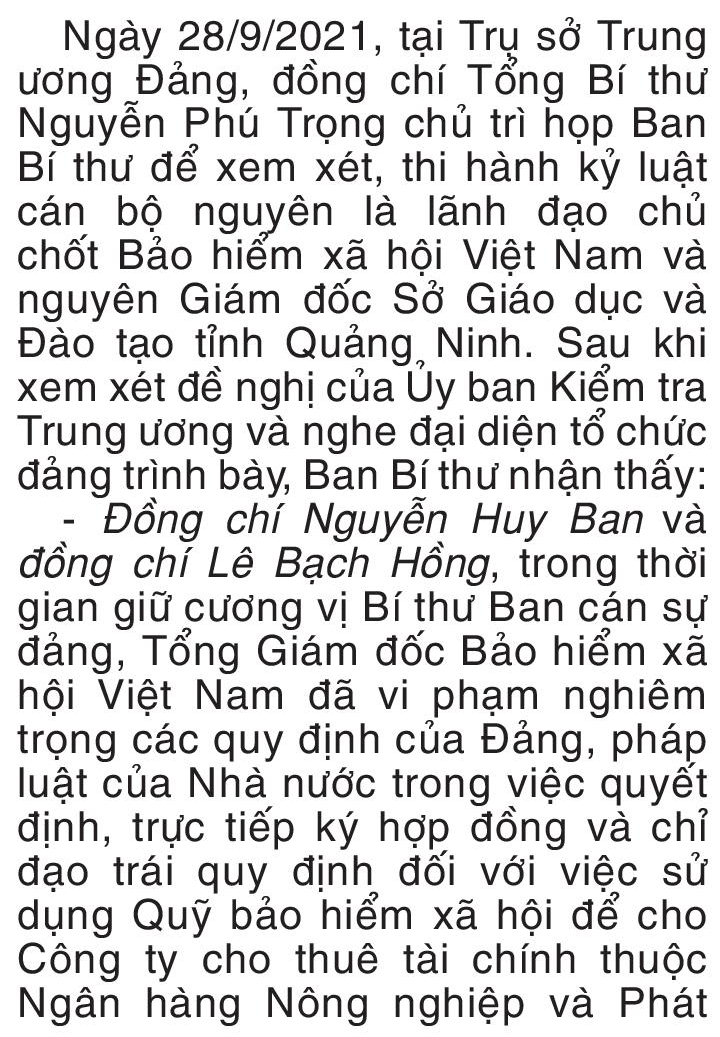 Ngày 28/9/2021, tại Trụ sở Trung ương Đảng, đồng chí Tổng Bí thư Nguyễn Phú Trọng chủ trì họp Ban Bí thư để xem xét, thi hành kỷ luật cán bộ nguyên là lãnh đạo chủ chốt Bảo hiểm xã hội Việt Nam và nguyên Giám đốc Sở Giáo dục và Đào tạo tỉnh Quảng Ninh. Sau khi xem xét đề nghị của Ủy ban Kiểm tra Trung ương và nghe đại diện tổ chức đảng trình bày, Ban Bí thư nhận thấy:

- Đồng chí Nguyễn Huy Ban và đồng chí Lê Bạch Hồng, trong thời gian giữ cương vị Bí thư Ban cán sự đảng, Tổng Giám đốc Bảo hiểm xã hội Việt Nam đã vi phạm nghiêm trọng các quy định của Đảng, pháp luật của Nhà nước trong việc quyết định, trực tiếp ký hợp đồng và chỉ đạo trái quy định đối với việc sử dụng Quỹ bảo hiểm xã hội để cho Công ty cho thuê tài chính thuộc Ngân hàng Nông nghiệp và Phát